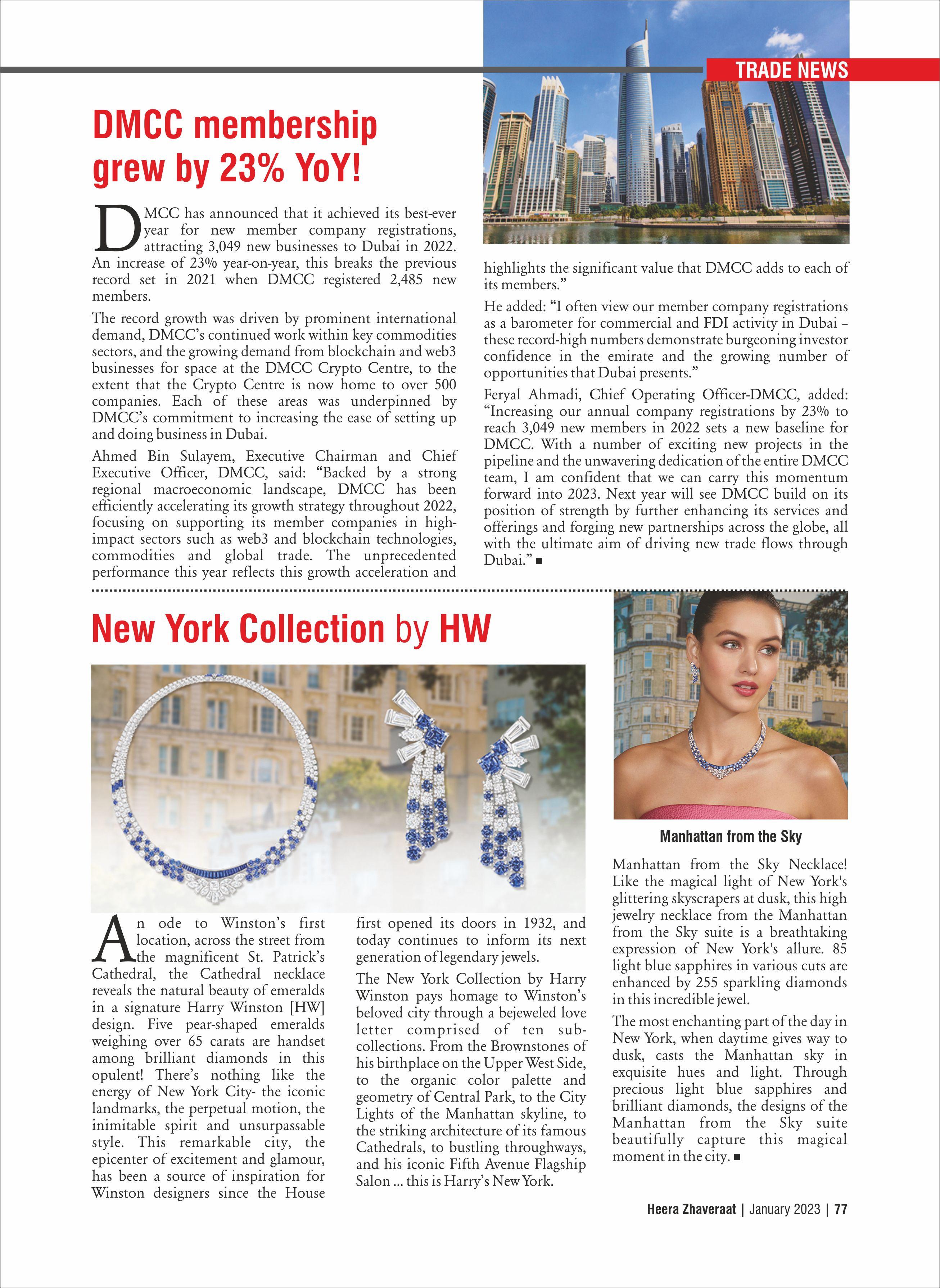 TRADE NEWS

DMCC membership grew by 23% YoY!

DMCC has announced that it achieved its best-ever year for new member company registrations, attracting 3,049 new businesses to Dubai in 2022. An increase of 23% year-on-year, this breaks the previous record set in 2021 when DMCC registered 2,485 new members.

The record growth was driven by prominent international demand, DMCC's continued work within key commodities sectors, and the growing demand from blockchain and web3 businesses for space at the DMCC Crypto Centre, to the extent that the Crypto Centre is now home to over 500 companies. Each of these areas was underpinned by DMCC's commitment to increasing the ease of setting up and doing business in Dubai.

Ahmed Bin Sulayem, Executive Chairman and Chief Executive Officer, DMCC, said: "Backed by a strong regional macroeconomic landscape, DMCC has been efficiently accelerating its growth strategy throughout 2022, focusing on supporting its member companies in high-impact sectors such as web3 and blockchain technologies, commodities and global trade. The unprecedented performance this year reflects this growth acceleration and highlights the significant value that DMCC adds to each of its members."

He added: "I often view our member company registrations as a barometer for commercial and FDI activity in Dubai – these record-high numbers demonstrate burgeoning investor confidence in the emirate and the growing number of opportunities that Dubai presents."

Feryal Ahmadi, Chief Operating Officer-DMCC, added: "Increasing our annual company registrations by 23% to reach 3,049 new members in 2022 sets a new baseline for DMCC. With a number of exciting new projects in the pipeline and the unwavering dedication of the entire DMCC team, I am confident that we can carry this momentum forward into 2023. Next year will see DMCC build on its position of strength by further enhancing its services and offerings and forging new partnerships across the globe, all with the ultimate aim of driving new trade flows through Dubai." ■

New York Collection by HW

An ode to Winston's first location, across the street from the magnificent St. Patrick's Cathedral, the Cathedral necklace reveals the natural beauty of emeralds in a signature Harry Winston [HW] design. Five pear-shaped emeralds weighing over 65 carats are handset among brilliant diamonds in this opulent! There's nothing like the energy of New York City- the iconic landmarks, the perpetual motion, the inimitable spirit and unsurpassable style. This remarkable city, the epicenter of excitement and glamour, has been a source of inspiration for Winston designers since the House first opened its doors in 1932, and today continues to inform its next generation of legendary jewels.

The New York Collection by Harry Winston pays homage to Winston's beloved city through a bejeweled love letter comprised of ten sub-collections. From the Brownstones of his birthplace on the Upper West Side, to the organic color palette and geometry of Central Park, to the City Lights of the Manhattan skyline, to the striking architecture of its famous Cathedrals, to bustling throughways, and his iconic Fifth Avenue Flagship Salon ... this is Harry's New York.

Manhattan from the Sky

Manhattan from the Sky Necklace! Like the magical light of New York's glittering skyscrapers at dusk, this high jewelry necklace from the Manhattan from the Sky suite is a breathtaking expression of New York's allure. 85 light blue sapphires in various cuts are enhanced by 255 sparkling diamonds in this incredible jewel.

The most enchanting part of the day in New York, when daytime gives way to dusk, casts the Manhattan sky in exquisite hues and light. Through precious light blue sapphires and brilliant diamonds, the designs of the Manhattan from the Sky suite beautifully capture this magical moment in the city. ■

Heera Zhaveraat | January 2023 | 77